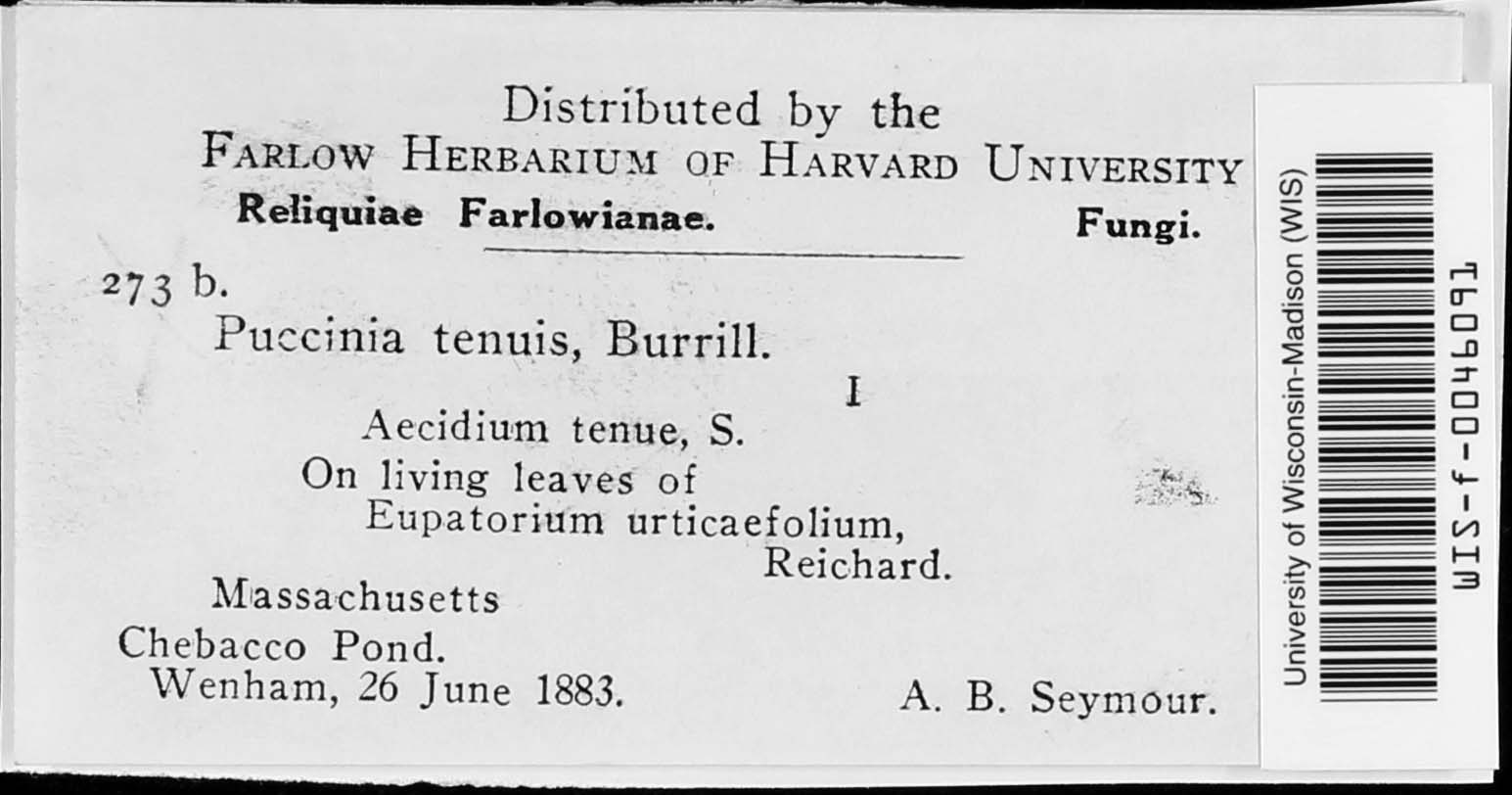 Distributed by the
FARLOW HERBARIUM OF HARVARD UNIVERSITY
Reliquiae Farlowianae. Fungi.

273 b.
Puccinia tenuis, Burrill.
I
Aecidium tenue, S.
On living leaves of
Eupatorium urticaefolium,
Reichard.
Massachusetts
Chebacco Pond.
Wenham, 26 June 1883. A. B. Seymour.

University of Wisconsin-Madison (WIS)
WIS-f-0046091